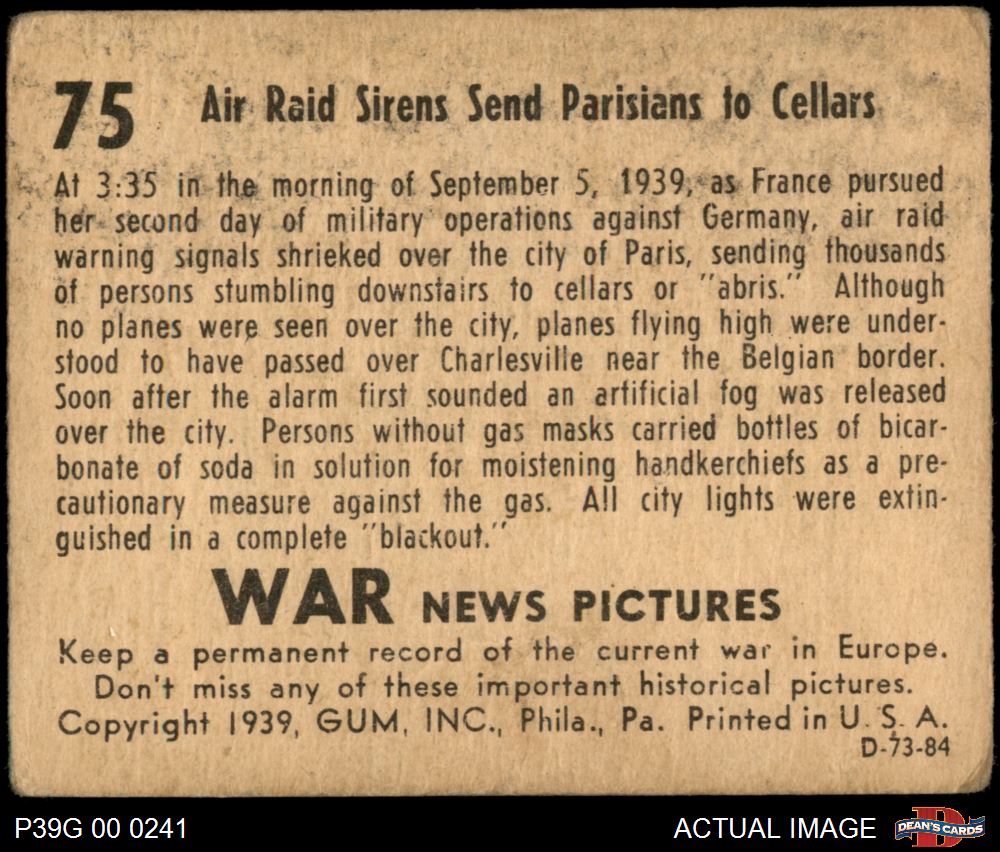 75 Air Raid Sirens Send Parisians to Cellars

At 3:35 in the morning of September 5, 1939, as France pursued her second day of military operations against Germany, air raid warning signals shrieked over the city of Paris, sending thousands of persons stumbling downstairs to cellars or "abris." Although no planes were seen over the city, planes flying high were understood to have passed over Charlesville near the Belgian border. Soon after the alarm first sounded an artificial fog was released over the city. Persons without gas masks carried bottles of bicarbonate of soda in solution for moistening handkerchiefs as a precautionary measure against the gas. All city lights were extinguished in a complete "blackout."

WAR NEWS PICTURES

Keep a permanent record of the current war in Europe.
Don't miss any of these important historical pictures.
Copyright 1939, GUM, INC., Phila., Pa. Printed in U. S. A.
D-73-84

P39G 00 0241

ACTUAL IMAGE

DEAN'S CARDS